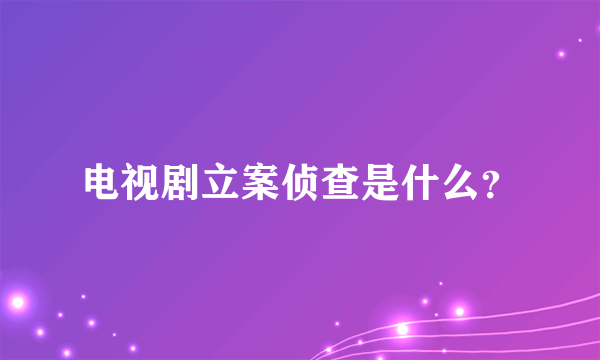 电视剧立案侦查是什么？